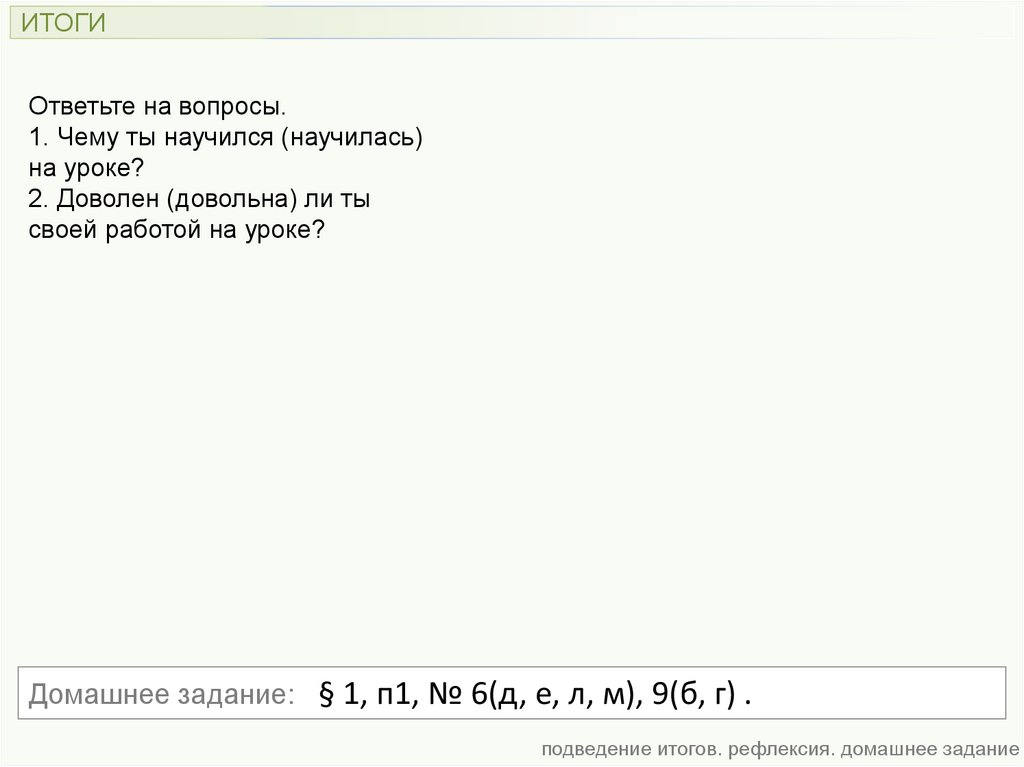 ИТОГИ

Ответьте на вопросы.
1. Чему ты научился (научилась) на уроке?
2. Доволен (довольна) ли ты своей работой на уроке?

Домашнее задание: § 1, п1, № 6(д, е, л, м), 9(б, г) .

подведение итогов. рефлексия. домашнее задание